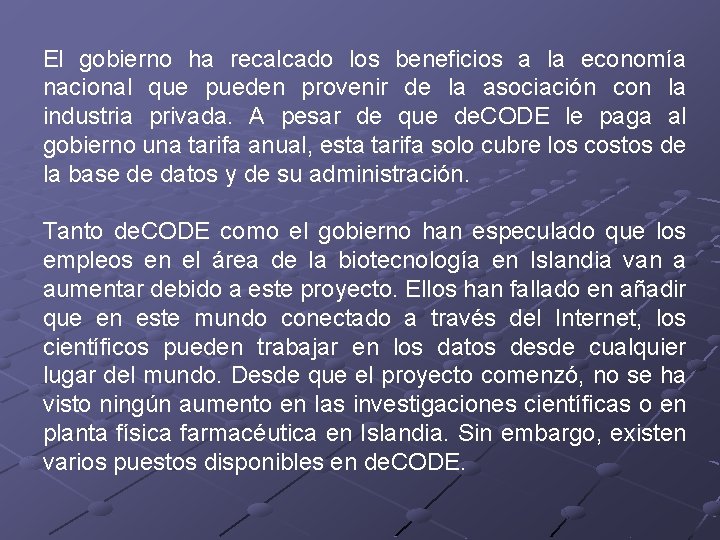 El gobierno ha recalcado los beneficios a la economía nacional que pueden provenir de la asociación con la industria privada. A pesar de que deCODE le paga al gobierno una tarifa anual, esta tarifa solo cubre los costos de la base de datos y de su administración.

Tanto deCODE como el gobierno han especulado que los empleos en el área de la biotecnología en Islandia van a aumentar debido a este proyecto. Ellos han fallado en añadir que en este mundo conectado a través del Internet, los científicos pueden trabajar en los datos desde cualquier lugar del mundo. Desde que el proyecto comenzó, no se ha visto ningún aumento en las investigaciones científicas o en planta física farmacéutica en Islandia. Sin embargo, existen varios puestos disponibles en deCODE.